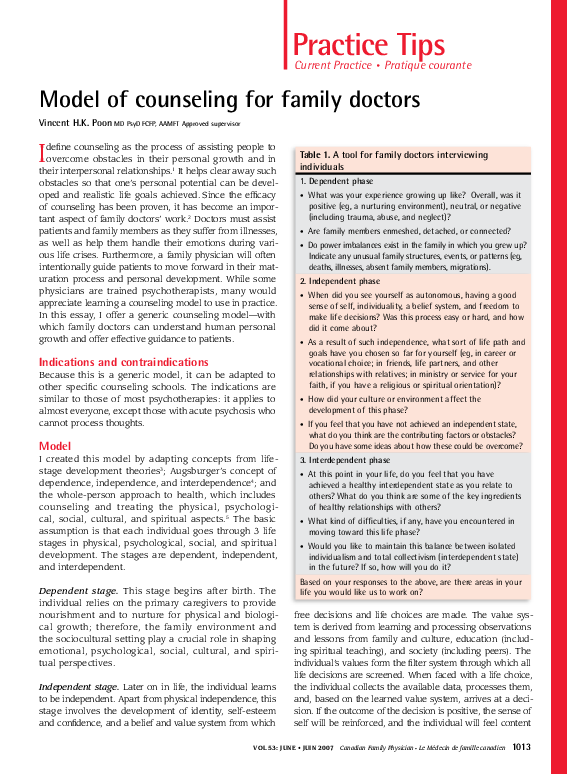 Practice Tips
Current Practice • Pratique courante

Model of counseling for family doctors

Vincent H.K. Poon MD PsyD FCFP, AAMFT Approved supervisor

I define counseling as the process of assisting people to overcome obstacles in their personal growth and in their interpersonal relationships.$^1$ It helps clear away such obstacles so that one's personal potential can be developed and realistic life goals achieved. Since the efficacy of counseling has been proven, it has become an important aspect of family doctors' work.$^2$ Doctors must assist patients and family members as they suffer from illnesses, as well as help them handle their emotions during various life crises. Furthermore, a family physician will often intentionally guide patients to move forward in their maturation process and personal development. While some physicians are trained psychotherapists, many would appreciate learning a counseling model to use in practice. In this essay, I offer a generic counseling model—with which family doctors can understand human personal growth and offer effective guidance to patients.

Indications and contraindications
Because this is a generic model, it can be adapted to other specific counseling schools. The indications are similar to those of most psychotherapies: it applies to almost everyone, except those with acute psychosis who cannot process thoughts.

Model
I created this model by adapting concepts from life-stage development theories$^3$; Augsburger's concept of dependence, independence, and interdependence$^4$; and the whole-person approach to health, which includes counseling and treating the physical, psychological, social, cultural, and spiritual aspects.$^5$ The basic assumption is that each individual goes through 3 life stages in physical, psychological, social, and spiritual development. The stages are dependent, independent, and interdependent.

Dependent stage. This stage begins after birth. The individual relies on the primary caregivers to provide nourishment and to nurture for physical and biological growth; therefore, the family environment and the sociocultural setting play a crucial role in shaping emotional, psychological, social, cultural, and spiritual perspectives.

Independent stage. Later on in life, the individual learns to be independent. Apart from physical independence, this stage involves the development of identity, self-esteem and confidence, and a belief and value system from which

Table 1. A tool for family doctors interviewing individuals
1. Dependent phase
• What was your experience growing up like? Overall, was it positive (eg, a nurturing environment), neutral, or negative (including trauma, abuse, and neglect)?
• Are family members enmeshed, detached, or connected?
• Do power imbalances exist in the family in which you grew up? Indicate any unusual family structures, events, or patterns (eg, deaths, illnesses, absent family members, migrations).
2. Independent phase
• When did you see yourself as autonomous, having a good sense of self, individuality, a belief system, and freedom to make life decisions? Was this process easy or hard, and how did it come about?
• As a result of such independence, what sort of life path and goals have you chosen so far for yourself (eg, in career or vocational choice; in friends, life partners, and other relationships with relatives; in ministry or service for your faith, if you have a religious or spiritual orientation)?
• How did your culture or environment affect the development of this phase?
• If you feel that you have not achieved an independent state, what do you think are the contributing factors or obstacles? Do you have some ideas about how these could be overcome?
3. Interdependent phase
• At this point in your life, do you feel that you have achieved a healthy interdependent state as you relate to others? What do you think are some of the key ingredients of healthy relationships with others?
• What kind of difficulties, if any, have you encountered in moving toward this life phase?
• Would you like to maintain this balance between isolated individualism and total collectivism (interdependent state) in the future? If so, how will you do it?
Based on your responses to the above, are there areas in your life you would like us to work on?

free decisions and life choices are made. The value system is derived from learning and processing observations and lessons from family and culture, education (including spiritual teaching), and society (including peers). The individual's values form the filter system through which all life decisions are screened. When faced with a life choice, the individual collects the available data, processes them, and, based on the learned value system, arrives at a decision. If the outcome of the decision is positive, the sense of self will be reinforced, and the individual will feel content

VOL 53: JUNE • JUIN 2007 Canadian Family Physician • Le Médecin de famille canadien 1013